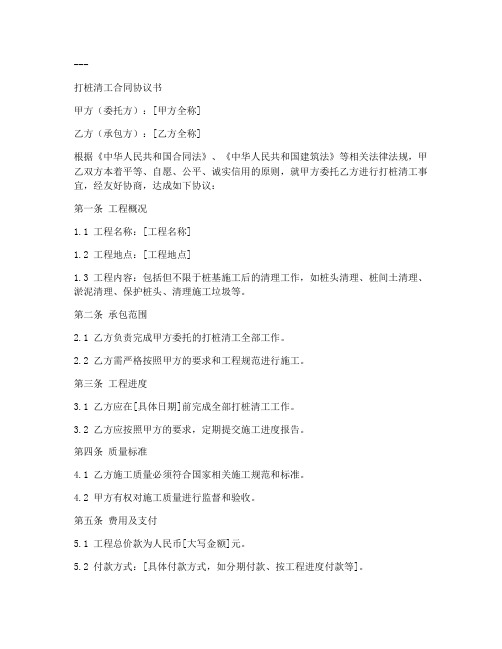 ---

打桩清工合同协议书

甲方（委托方）：[甲方全称]

乙方（承包方）：[乙方全称]

根据《中华人民共和国合同法》、《中华人民共和国建筑法》等相关法律法规，甲乙双方本着平等、自愿、公平、诚实信用的原则，就甲方委托乙方进行打桩清工事宜，经友好协商，达成如下协议：

第一条 工程概况

1.1 工程名称：[工程名称]

1.2 工程地点：[工程地点]

1.3 工程内容：包括但不限于桩基施工后的清理工作，如桩头清理、桩间土清理、淤泥清理、保护桩头、清理施工垃圾等。

第二条 承包范围

2.1 乙方负责完成甲方委托的打桩清工全部工作。

2.2 乙方需严格按照甲方的要求和工程规范进行施工。

第三条 工程进度

3.1 乙方应在[具体日期]前完成全部打桩清工工作。

3.2 乙方应按照甲方的要求，定期提交施工进度报告。

第四条 质量标准

4.1 乙方施工质量必须符合国家相关施工规范和标准。

4.2 甲方有权对施工质量进行监督和验收。

第五条 费用及支付

5.1 工程总价款为人民币[大写金额]元。

5.2 付款方式：[具体付款方式，如分期付款、按工程进度付款等]。